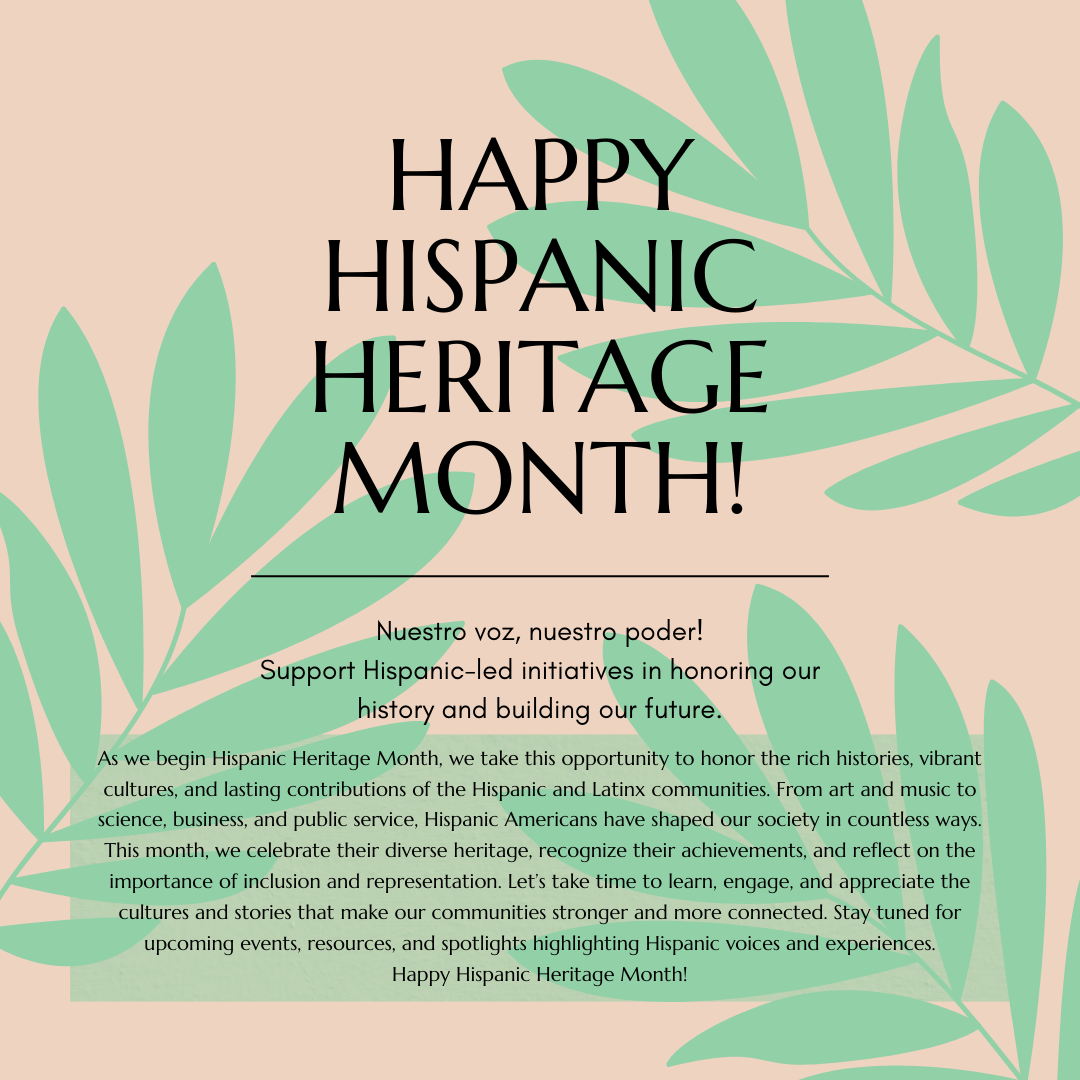 HAPPY HISPANIC HERITAGE MONTH!

Nuestro voz, nuestro poder!
Support Hispanic-led initiatives in honoring our history and building our future.

As we begin Hispanic Heritage Month, we take this opportunity to honor the rich histories, vibrant cultures, and lasting contributions of the Hispanic and Latinx communities. From art and music to science, business, and public service, Hispanic Americans have shaped our society in countless ways. This month, we celebrate their diverse heritage, recognize their achievements, and reflect on the importance of inclusion and representation. Let's take time to learn, engage, and appreciate the cultures and stories that make our communities stronger and more connected. Stay tuned for upcoming events, resources, and spotlights highlighting Hispanic voices and experiences.
Happy Hispanic Heritage Month!